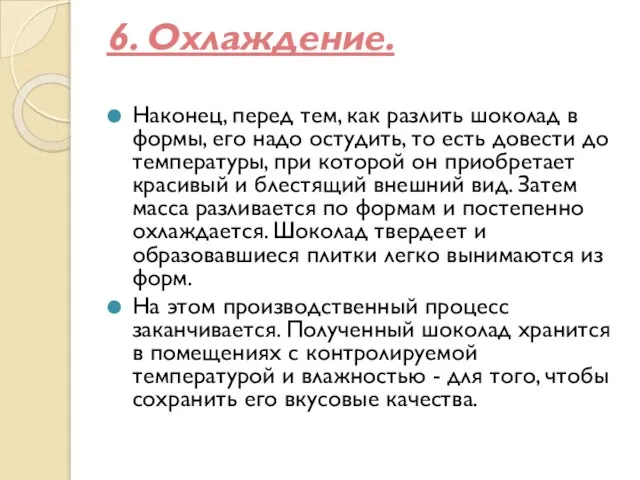 6. Охлаждение.

Наконец, перед тем, как разлить шоколад в формы, его надо остудить, то есть довести до температуры, при которой он приобретает красивый и блестящий внешний вид. Затем масса разливается по формам и постепенно охлаждается. Шоколад твердеет и образовавшиеся плитки легко вынимаются из форм.

На этом производственный процесс заканчивается. Полученный шоколад хранится в помещениях с контролируемой температурой и влажностью - для того, чтобы сохранить его вкусовые качества.